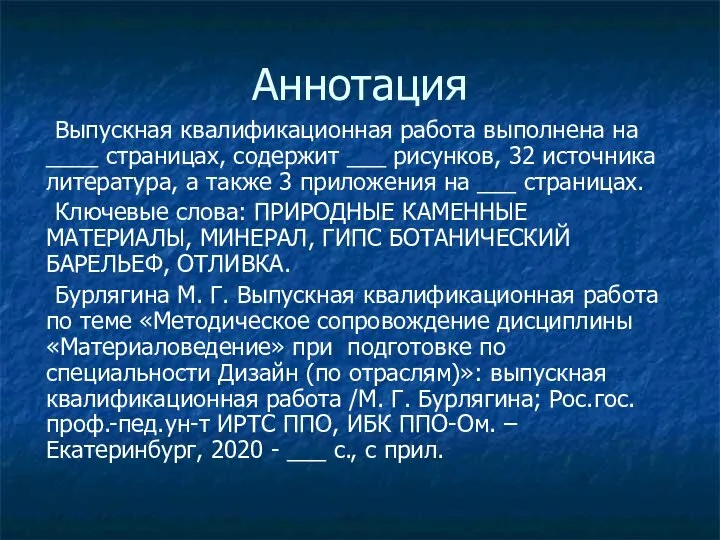 Аннотация

Выпускная квалификационная работа выполнена на ____ страницах, содержит ___ рисунков, 32 источника литература, а также 3 приложения на ___ страницах.

Ключевые слова: ПРИРОДНЫЕ КАМЕННЫЕ МАТЕРИАЛЫ, МИНЕРАЛ, ГИПС БОТАНИЧЕСКИЙ БАРЕЛЬЕФ, ОТЛИВКА.

Бурлягина М. Г. Выпускная квалификационная работа по теме «Методическое сопровождение дисциплины «Материаловедение» при подготовке по специальности Дизайн (по отраслям)»: выпускная квалификационная работа /М. Г. Бурлягина; Рос.гос. проф.-пед.ун-т ИРТС ППО, ИБК ППО-Ом. – Екатеринбург, 2020 - ___ с., с прил.